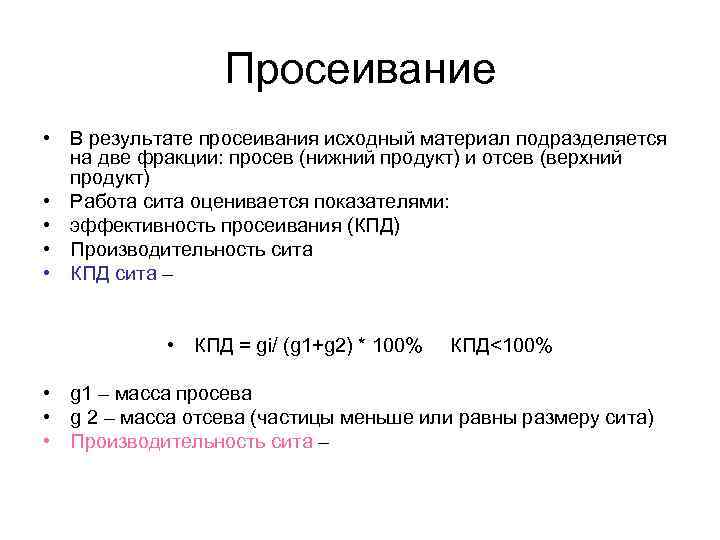 Просеивание

• В результате просеивания исходный материал подразделяется на две фракции: просев (нижний продукт) и отсев (верхний продукт)
• Работа сита оценивается показателями:
• эффективность просеивания (КПД)
• Производительность сита
• КПД сита –

• КПД = gi/ (g1+g2) * 100%   КПД<100%

• g1 – масса просева
• g 2 – масса отсева (частицы меньше или равны размеру сита)
• Производительность сита –